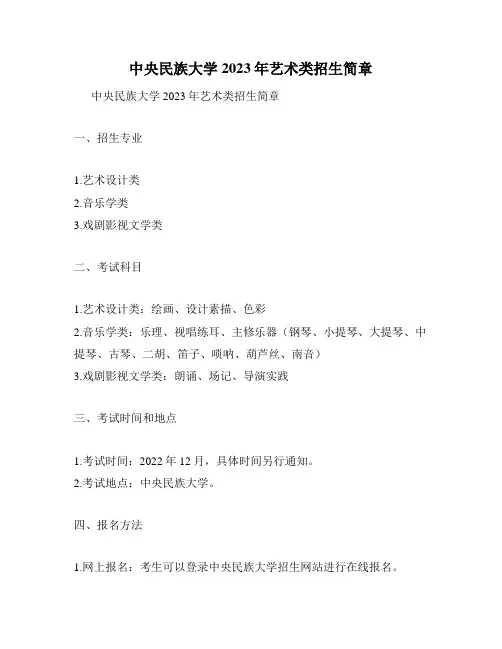 中央民族大学 2023 年艺术类招生简章

中央民族大学 2023 年艺术类招生简章

一、招生专业

1.艺术设计类
2.音乐学类
3.戏剧影视文学类

二、考试科目

1.艺术设计类：绘画、设计素描、色彩
2.音乐学类：乐理、视唱练耳、主修乐器（钢琴、小提琴、大提琴、中提琴、古琴、二胡、笛子、唢呐、葫芦丝、南音）
3.戏剧影视文学类：朗诵、场记、导演实践

三、考试时间和地点

1.考试时间：2022 年 12 月，具体时间另行通知。
2.考试地点：中央民族大学。

四、报名方法

1.网上报名：考生可以登录中央民族大学招生网站进行在线报名。